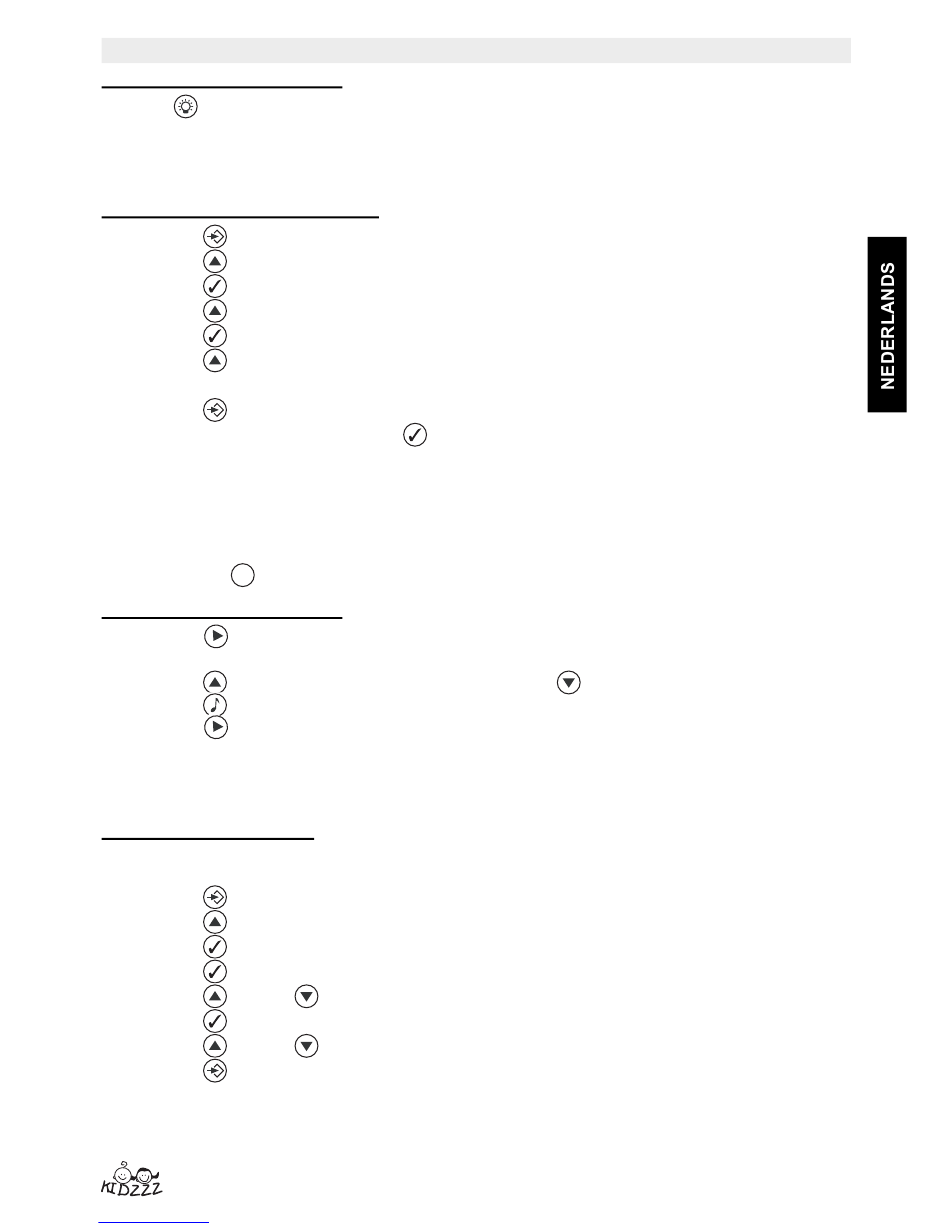 NEDERLANDS

KIDZZZ